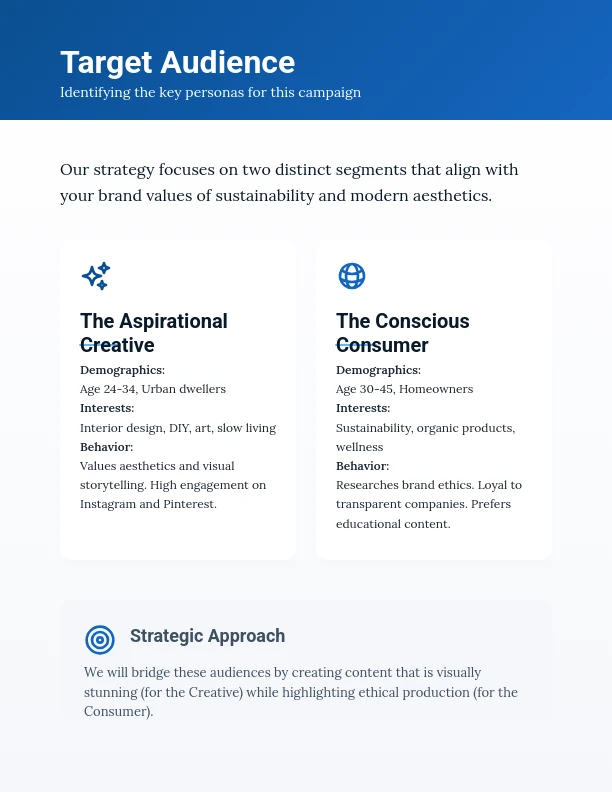 Target Audience
Identifying the key personas for this campaign

Our strategy focuses on two distinct segments that align with your brand values of sustainability and modern aesthetics.

The Aspirational Creative
Demographics:
Age 24-34, Urban dwellers
Interests:
Interior design, DIY, art, slow living
Behavior:
Values aesthetics and visual storytelling. High engagement on Instagram and Pinterest.

The Conscious Consumer
Demographics:
Age 30-45, Homeowners
Interests:
Sustainability, organic products, wellness
Behavior:
Researches brand ethics. Loyal to transparent companies. Prefers educational content.

Strategic Approach
We will bridge these audiences by creating content that is visually stunning (for the Creative) while highlighting ethical production (for the Consumer).